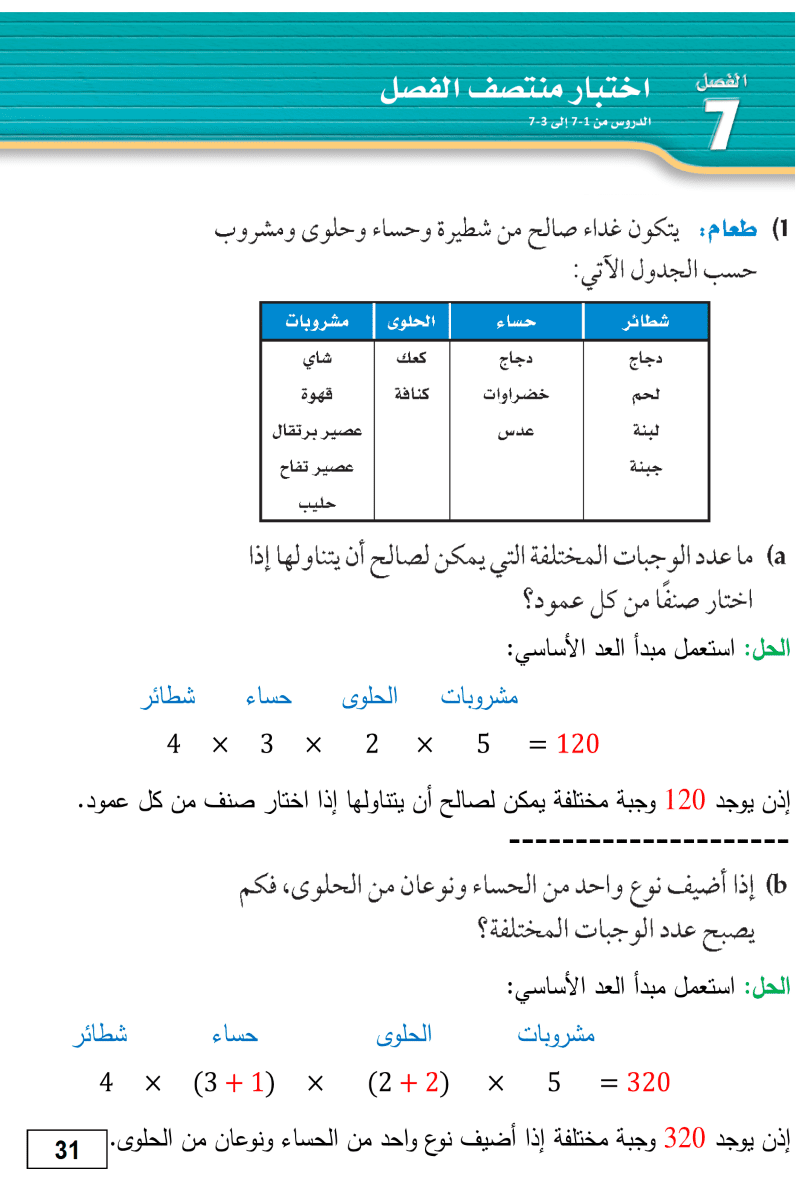 الفصل 7

اختبار منتصف الفصل

الدروس من 1-7 إلى 3-7

1) طعام: يتكون غداء صالح من شطيرة وحساء وحلوى ومشروب حسب الجدول الآتي:

| شطائر | حساء | الحلوى | مشروبات |
|---|---|---|---|
| دجاج | دجاج | كعك | شاي |
| لحم | خضراوات | كنافة | قهوة |
| لبنة | عدس | | عصير برتقال |
| جبنة | | | عصير تفاح |
| | | | حليب |

a) ما عدد الوجبات المختلفة التي يمكن لصالح أن يتناولها إذا اختار صنفًا من كل عمود؟

الحل: استعمل مبدأ العد الأساسي:

شطائر حساء الحلوى مشروبات

$4 \times 3 \times 2 \times 5 = 120$

إذن يوجد 120 وجبة مختلفة يمكن لصالح أن يتناولها إذا اختار صنف من كل عمود.

---------------------

b) إذا أضيف نوع واحد من الحساء ونوعان من الحلوى، فكم يصبح عدد الوجبات المختلفة؟

الحل: استعمل مبدأ العد الأساسي:

شطائر حساء الحلوى مشروبات

$4 \times (3+1) \times (2+2) \times 5 = 320$

إذن يوجد 320 وجبة مختلفة إذا أضيف نوع واحد من الحساء ونوعان من الحلوى.

31